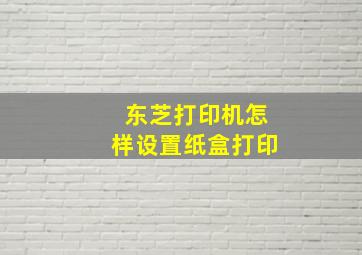 东芝打印机怎样设置纸盒打印